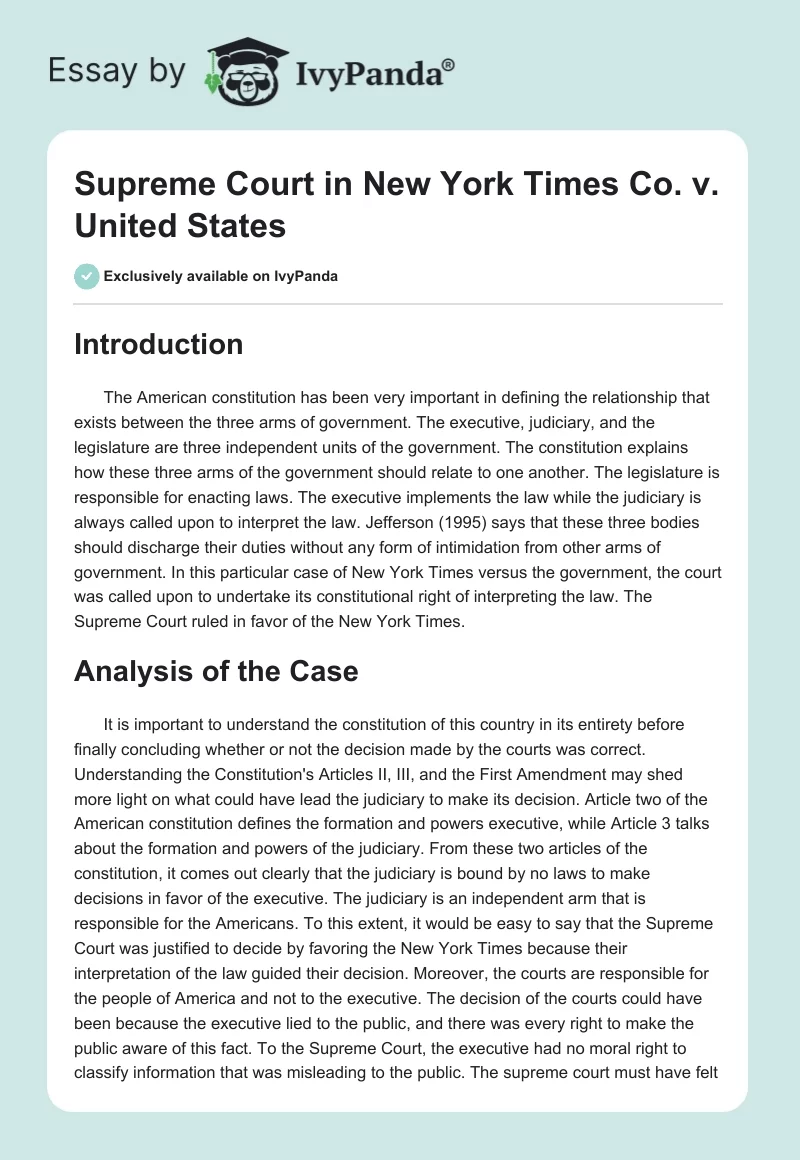 Essay by IvyPanda®

Supreme Court in New York Times Co. v. United States

Exclusively available on IvyPanda

Introduction

The American constitution has been very important in defining the relationship that exists between the three arms of government. The executive, judiciary, and the legislature are three independent units of the government. The constitution explains how these three arms of the government should relate to one another. The legislature is responsible for enacting laws. The executive implements the law while the judiciary is always called upon to interpret the law. Jefferson (1995) says that these three bodies should discharge their duties without any form of intimidation from other arms of government. In this particular case of New York Times versus the government, the court was called upon to undertake its constitutional right of interpreting the law. The Supreme Court ruled in favor of the New York Times.

Analysis of the Case

It is important to understand the constitution of this country in its entirety before finally concluding whether or not the decision made by the courts was correct. Understanding the Constitution's Articles II, III, and the First Amendment may shed more light on what could have lead the judiciary to make its decision. Article two of the American constitution defines the formation and powers executive, while Article 3 talks about the formation and powers of the judiciary. From these two articles of the constitution, it comes out clearly that the judiciary is bound by no laws to make decisions in favor of the executive. The judiciary is an independent arm that is responsible for the Americans. To this extent, it would be easy to say that the Supreme Court was justified to decide by favoring the New York Times because their interpretation of the law guided their decision. Moreover, the courts are responsible for the people of America and not to the executive. The decision of the courts could have been because the executive lied to the public, and there was every right to make the public aware of this fact. To the Supreme Court, the executive had no moral right to classify information that was misleading to the public. The supreme court must have felt